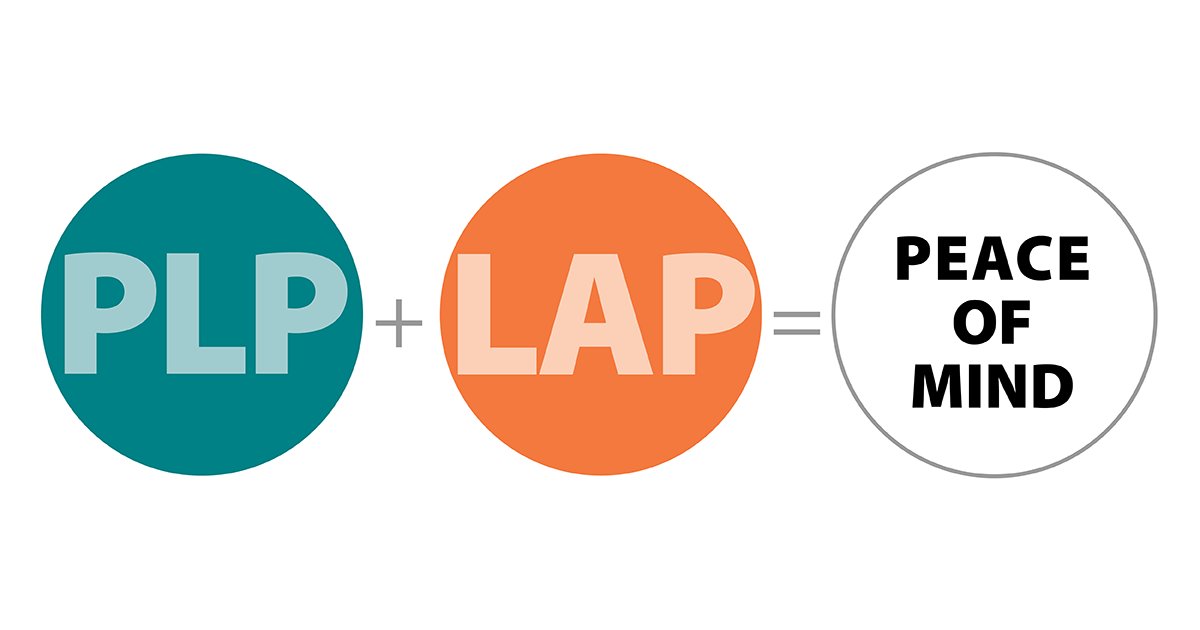 PLP + LAP = PEACE OF MIND